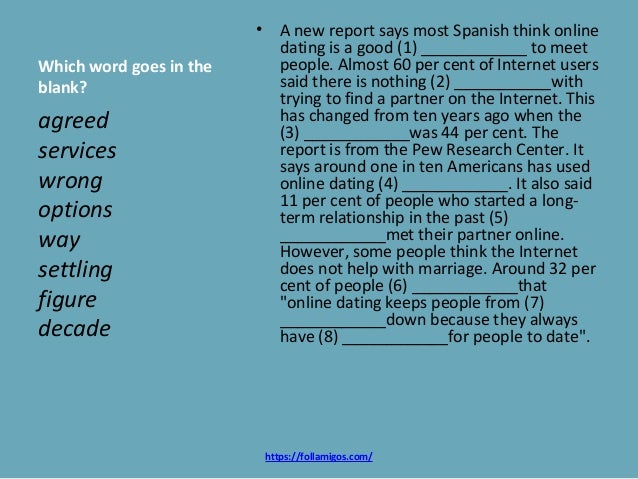 Which word goes in the blank?

agreed
services
wrong
options
way
settling
figure
decade

• A new report says most Spanish think online dating is a good (1) ____ to meet people. Almost 60 per cent of Internet users said there is nothing (2) ____with trying to find a partner on the Internet. This has changed from ten years ago when the (3) ____was 44 per cent. The report is from the Pew Research Center. It says around one in ten Americans has used online dating (4) ____. It also said 11 per cent of people who started a long-term relationship in the past (5) ____met their partner online. However, some people think the Internet does not help with marriage. Around 32 per cent of people (6) ____that "online dating keeps people from (7) ____down because they always have (8) ____for people to date".

https://follamigos.com/